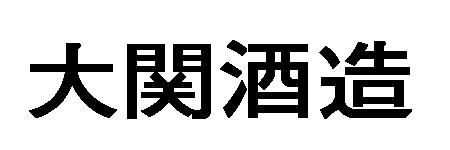 大関酒造